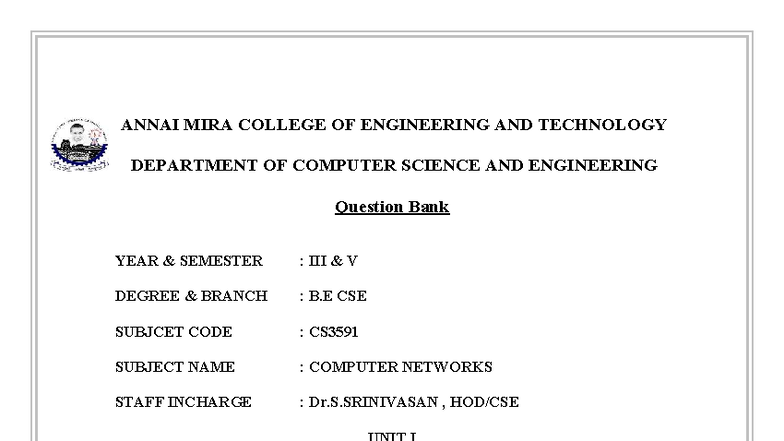 ANNAI MIRA COLLEGE OF ENGINEERING AND TECHNOLOGY

DEPARTMENT OF COMPUTER SCIENCE AND ENGINEERING

Question Bank

YEAR & SEMESTER : III & V

DEGREE & BRANCH : B.E CSE

SUBJCET CODE : CS3591

SUBJECT NAME : COMPUTER NETWORKS

STAFF INCHARGE : Dr.S.SRINIVASAN , HOD/CSE

UNIT I